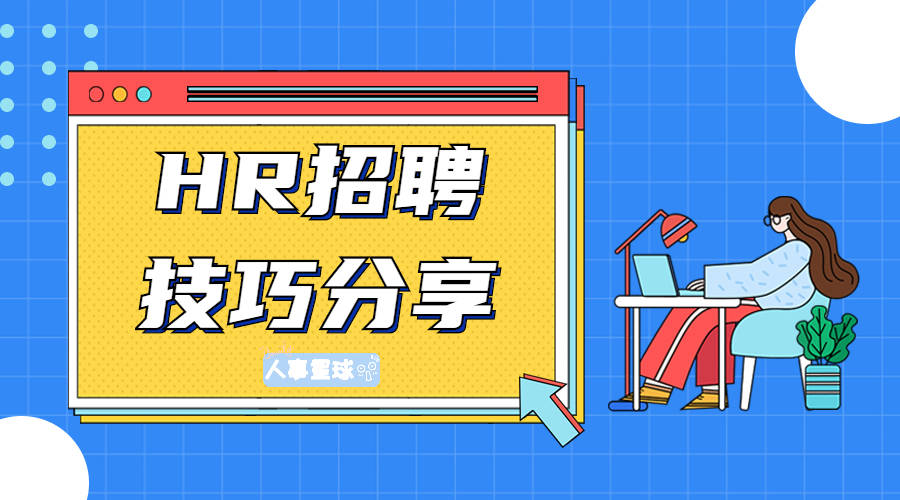 HR招聘
技巧分享

人事星球